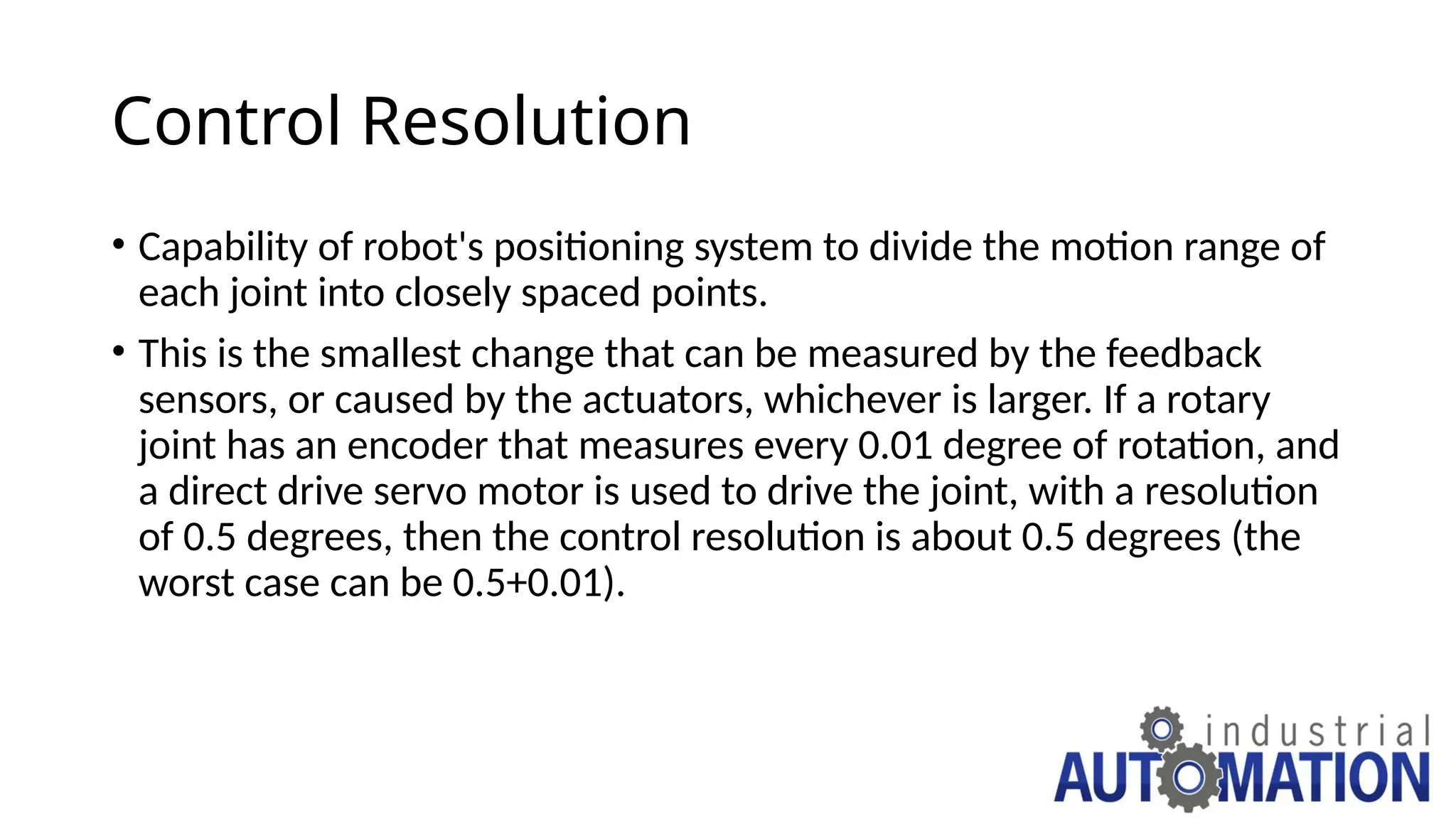 Control Resolution

• Capability of robot's positioning system to divide the motion range of each joint into closely spaced points.

• This is the smallest change that can be measured by the feedback sensors, or caused by the actuators, whichever is larger. If a rotary joint has an encoder that measures every 0.01 degree of rotation, and a direct drive servo motor is used to drive the joint, with a resolution of 0.5 degrees, then the control resolution is about 0.5 degrees (the worst case can be 0.5+0.01).

industrial AUTOMATION